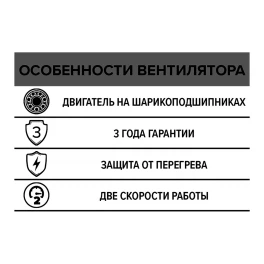 ОСОБЕННОСТИ ВЕНТИЛЯТОРА

ДВИГАТЕЛЬ НА ШАРИКОПОДШИПНИКАХ

3

3 ГОДА ГАРАНТИИ

ЗАЩИТА ОТ ПЕРЕГРЕВА

2

ДВЕ СКОРОСТИ РАБОТЫ